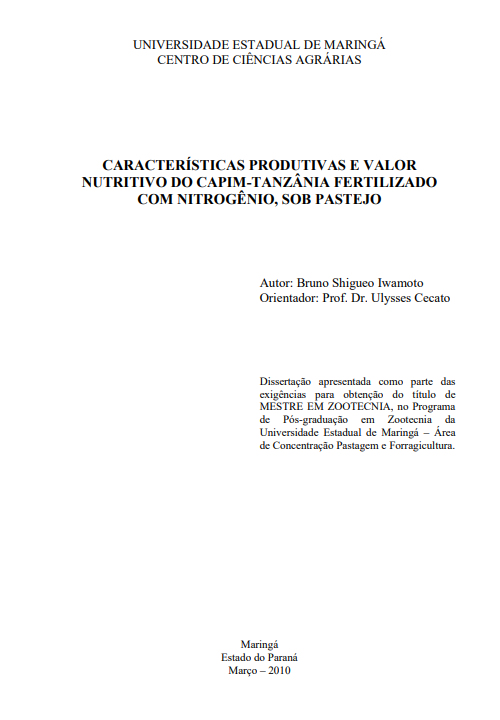 UNIVERSIDADE ESTADUAL DE MARINGÁ
CENTRO DE CIÊNCIAS AGRÁRIAS

CARACTERÍSTICAS PRODUTIVAS E VALOR NUTRITIVO DO CAPIM-TANZÂNIA FERTILIZADO COM NITROGÊNIO, SOB PASTEJO

Autor: Bruno Shigueo Iwamoto
Orientador: Prof. Dr. Ulysses Cecato

Dissertação apresentada como parte das exigências para obtenção do título de MESTRE EM ZOOTECNIA, no Programa de Pós-graduação em Zootecnia da Universidade Estadual de Maringá – Área de Concentração Pastagem e Forragicultura.

Maringá
Estado do Paraná
Março – 2010